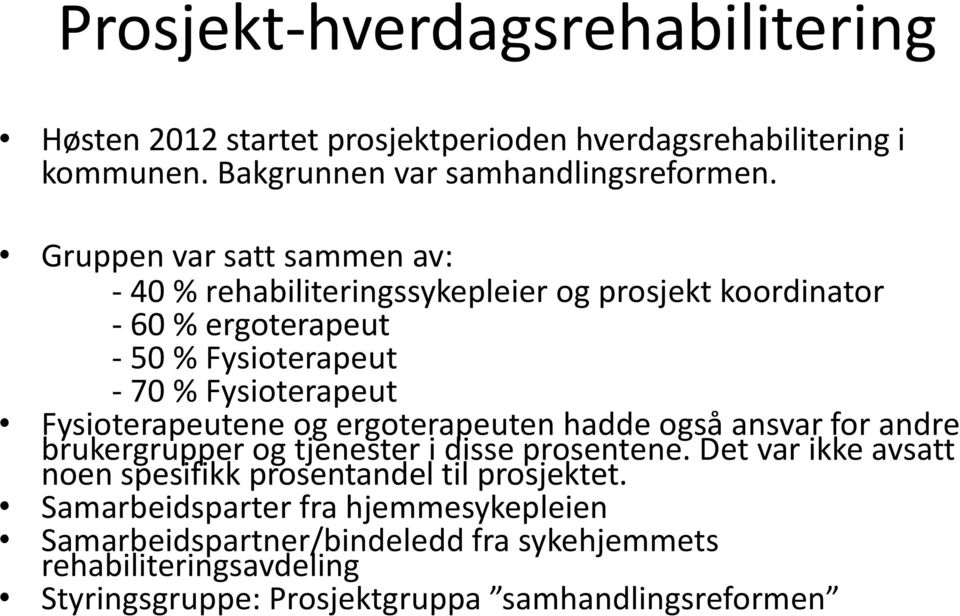 Prosjekt-hverdagsrehabilitering

• Høsten 2012 startet prosjektperioden hverdagsrehabilitering i kommunen. Bakgrunnen var samhandlingsreformen.

• Gruppen var satt sammen av:
- 40 % rehabiliteringssykepleier og prosjekt koordinator
- 60 % ergoterapeut
- 50 % Fysioterapeut
- 70 % Fysioterapeut
• Fysioterapeutene og ergoterapeuten hadde også ansvar for andre brukergrupper og tjenester i disse prosentene. Det var ikke avsatt noen spesifikk prosentandel til prosjektet.
• Samarbeidsparter fra hjemmesykepleien
• Samarbeidspartner/bindeledd fra sykehjemmets rehabiliteringsavdeling
• Styringsgruppe: Prosjektgruppa ”samhandlingsreformen”